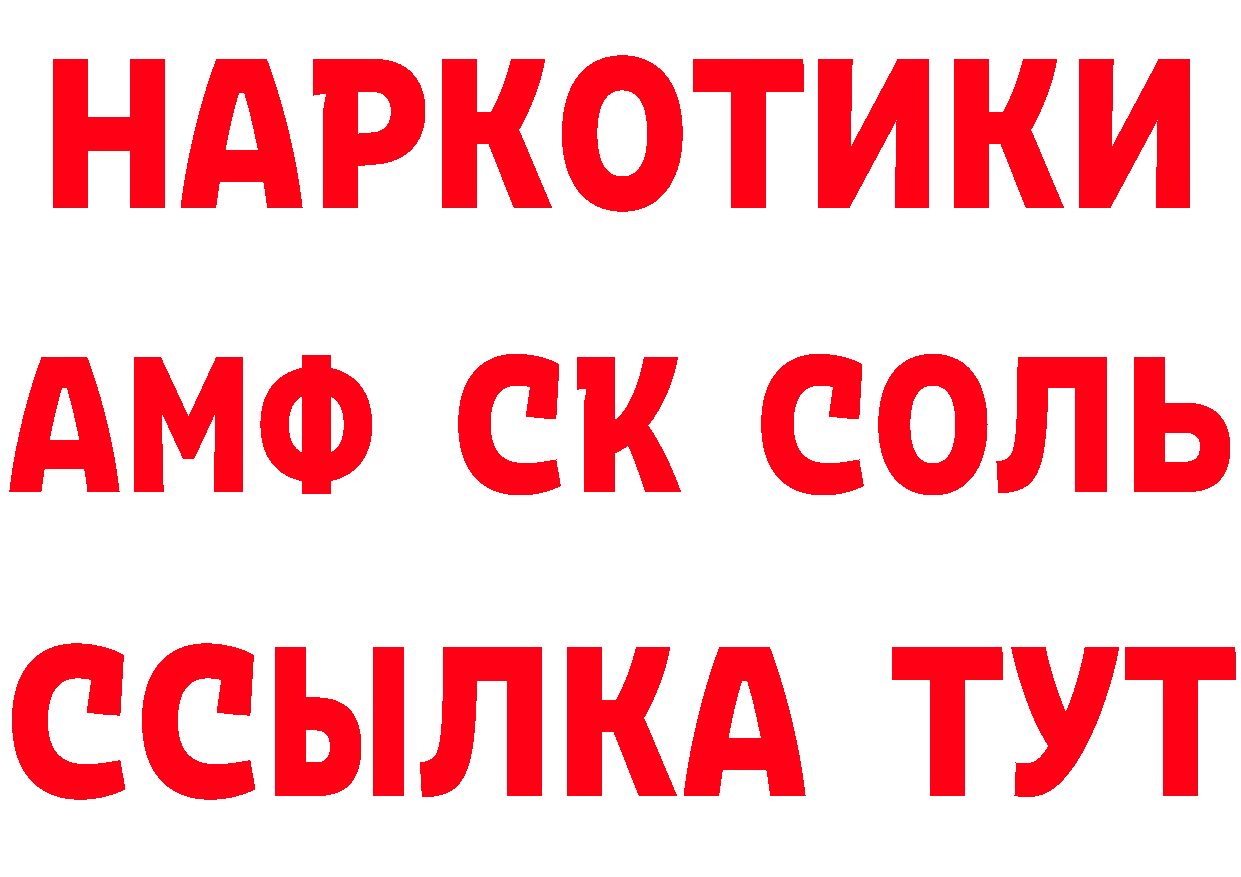 НАРКОТИКИ
АМФ СК СОЛЬ
ССЫЛКА ТУТ